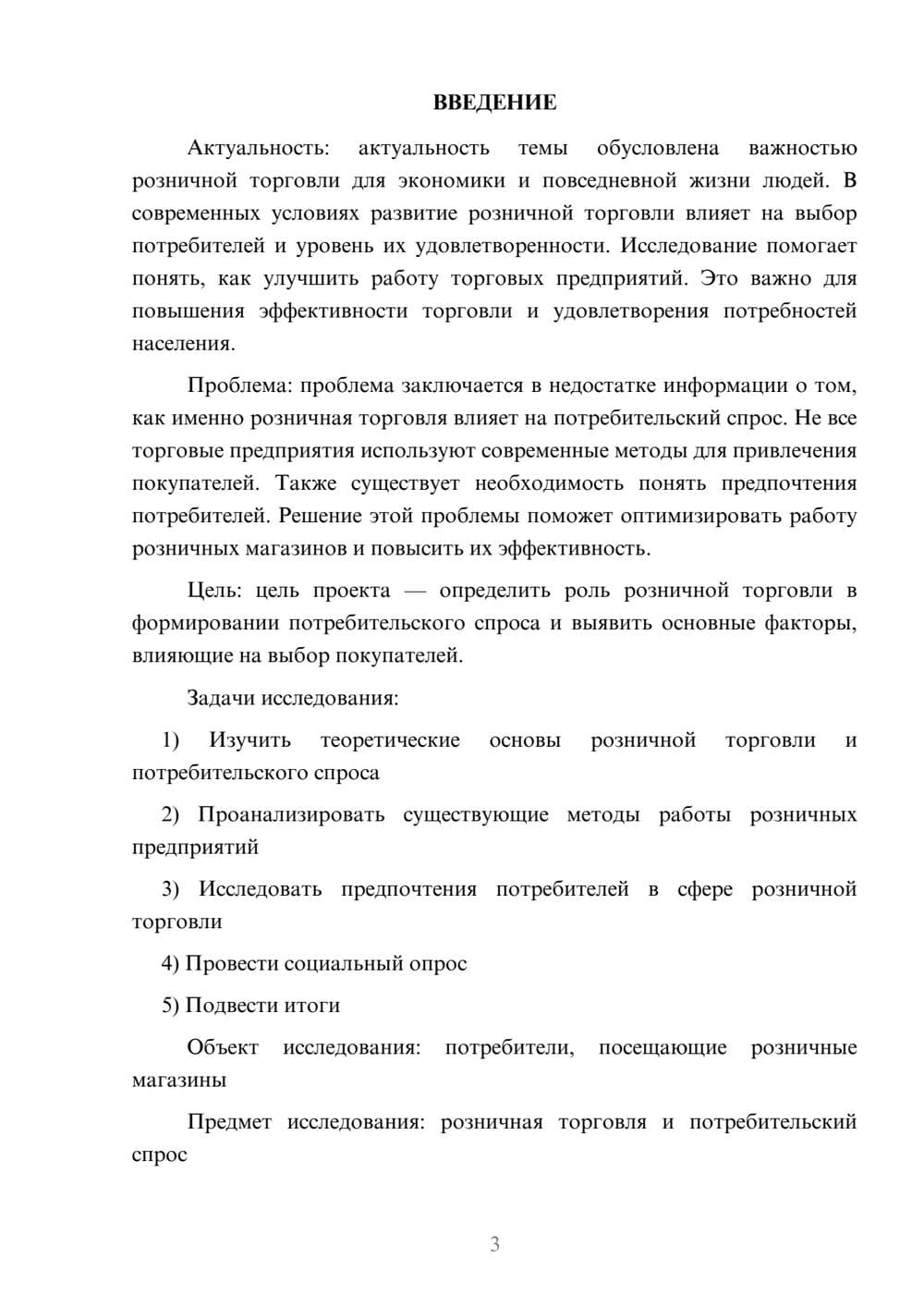 ВВЕДЕНИЕ

Актуальность: актуальность темы обусловлена важностью розничной торговли для экономики и повседневной жизни людей. В современных условиях развитие розничной торговли влияет на выбор потребителей и уровень их удовлетворенности. Исследование помогает понять, как улучшить работу торговых предприятий. Это важно для повышения эффективности торговли и удовлетворения потребностей населения.

Проблема: проблема заключается в недостатке информации о том, как именно розничная торговля влияет на потребительский спрос. Не все торговые предприятия используют современные методы для привлечения покупателей. Также существует необходимость понять предпочтения потребителей. Решение этой проблемы поможет оптимизировать работу розничных магазинов и повысить их эффективность.

Цель: цель проекта — определить роль розничной торговли в формировании потребительского спроса и выявить основные факторы, влияющие на выбор покупателей.

Задачи исследования:

1) Изучить теоретические основы розничной торговли и потребительского спроса

2) Проанализировать существующие методы работы розничных предприятий

3) Исследовать предпочтения потребителей в сфере розничной торговли

4) Провести социальный опрос

5) Подвести итоги

Объект исследования: потребители, посещающие розничные магазины

Предмет исследования: розничная торговля и потребительский спрос

3